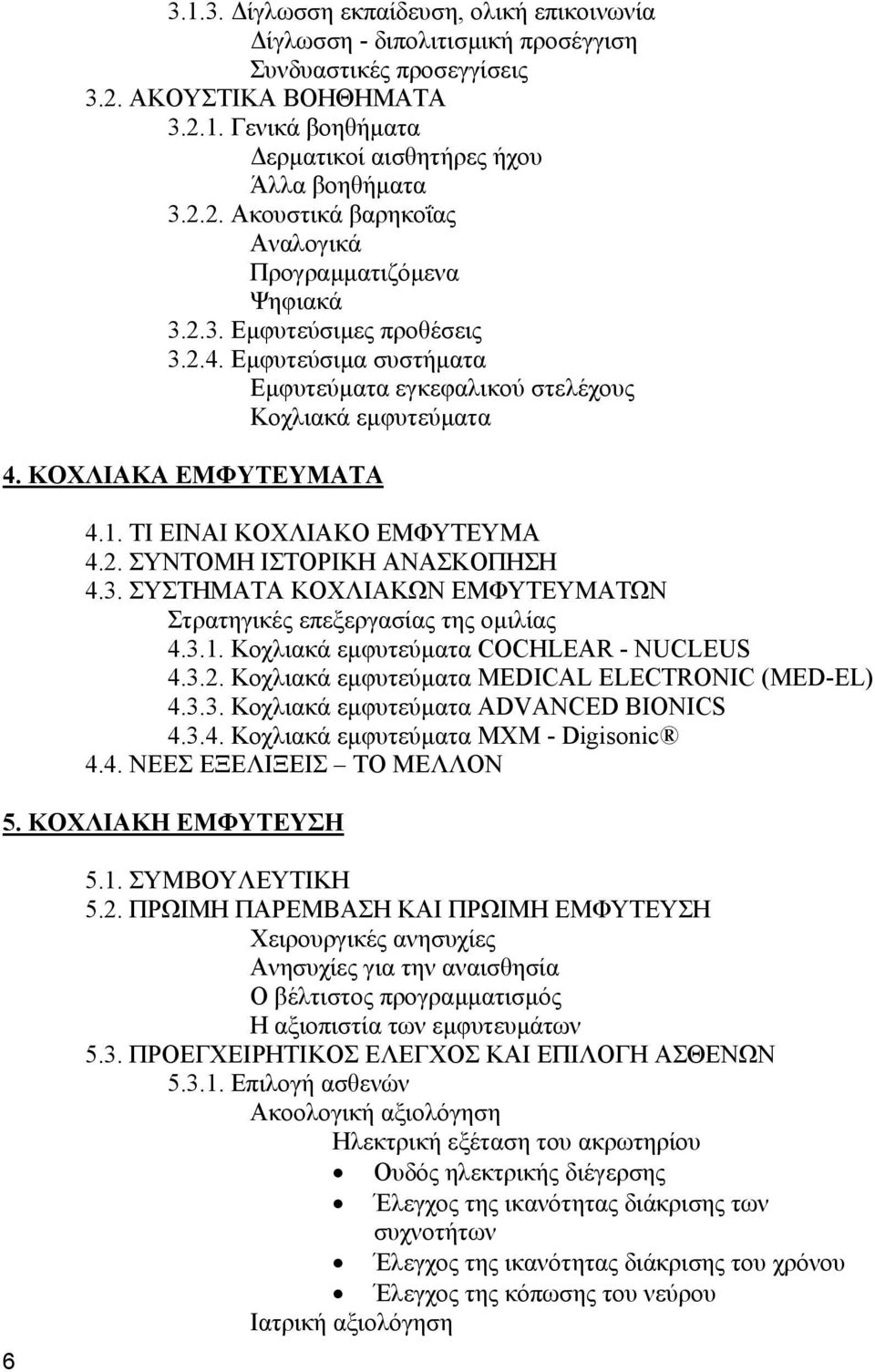 3.1.3. Δίγλωσση εκπαίδευση, ολική επικοινωνία
Δίγλωσση - διπολιτισμική προσέγγιση
Συνδυαστικές προσεγγίσεις
3.2. ΑΚΟΥΣΤΙΚΑ ΒΟΗΘΗΜΑΤΑ
3.2.1. Γενικά βοηθήματα
Δερματικοί αισθητήρες ήχου
Άλλα βοηθήματα
3.2.2. Ακουστικά βαρηκοΐας
Αναλογικά
Προγραμματιζόμενα
Ψηφιακά
3.2.3. Εμφυτεύσιμες προθέσεις
3.2.4. Εμφυτεύσιμα συστήματα
Εμφυτεύματα εγκεφαλικού στελέχους
Κοχλιακά εμφυτεύματα

4. ΚΟΧΛΙΑΚΑ ΕΜΦΥΤΕΥΜΑΤΑ

4.1. ΤΙ ΕΙΝΑΙ ΚΟΧΛΙΑΚΟ ΕΜΦΥΤΕΥΜΑ
4.2. ΣΥΝΤΟΜΗ ΙΣΤΟΡΙΚΗ ΑΝΑΣΚΟΠΗΣΗ
4.3. ΣΥΣΤΗΜΑΤΑ ΚΟΧΛΙΑΚΩΝ ΕΜΦΥΤΕΥΜΑΤΩΝ
Στρατηγικές επεξεργασίας της ομιλίας
4.3.1. Κοχλιακά εμφυτεύματα COCHLEAR - NUCLEUS
4.3.2. Κοχλιακά εμφυτεύματα MEDICAL ELECTRONIC (MED-EL)
4.3.3. Κοχλιακά εμφυτεύματα ADVANCED BIONICS
4.3.4. Κοχλιακά εμφυτεύματα MXM - Digisonic®
4.4. ΝΕΕΣ ΕΞΕΛΙΞΕΙΣ – ΤΟ ΜΕΛΛΟΝ

5. ΚΟΧΛΙΑΚΗ ΕΜΦΥΤΕΥΣΗ

5.1. ΣΥΜΒΟΥΛΕΥΤΙΚΗ
5.2. ΠΡΩΙΜΗ ΠΑΡΕΜΒΑΣΗ ΚΑΙ ΠΡΩΙΜΗ ΕΜΦΥΤΕΥΣΗ
Χειρουργικές ανησυχίες
Ανησυχίες για την αναισθησία
Ο βέλτιστος προγραμματισμός
Η αξιοπιστία των εμφυτευμάτων
5.3. ΠΡΟΕΓΧΕΙΡΗΤΙΚΟΣ ΕΛΕΓΧΟΣ ΚΑΙ ΕΠΙΛΟΓΗ ΑΣΘΕΝΩΝ
5.3.1. Επιλογή ασθενών
Ακοολογική αξιολόγηση
Ηλεκτρική εξέταση του ακρωτηρίου
• Ουδός ηλεκτρικής διέγερσης
• Έλεγχος της ικανότητας διάκρισης των συχνοτήτων
• Έλεγχος της ικανότητας διάκρισης του χρόνου
• Έλεγχος της κόπωσης του νεύρου
Ιατρική αξιολόγηση

6